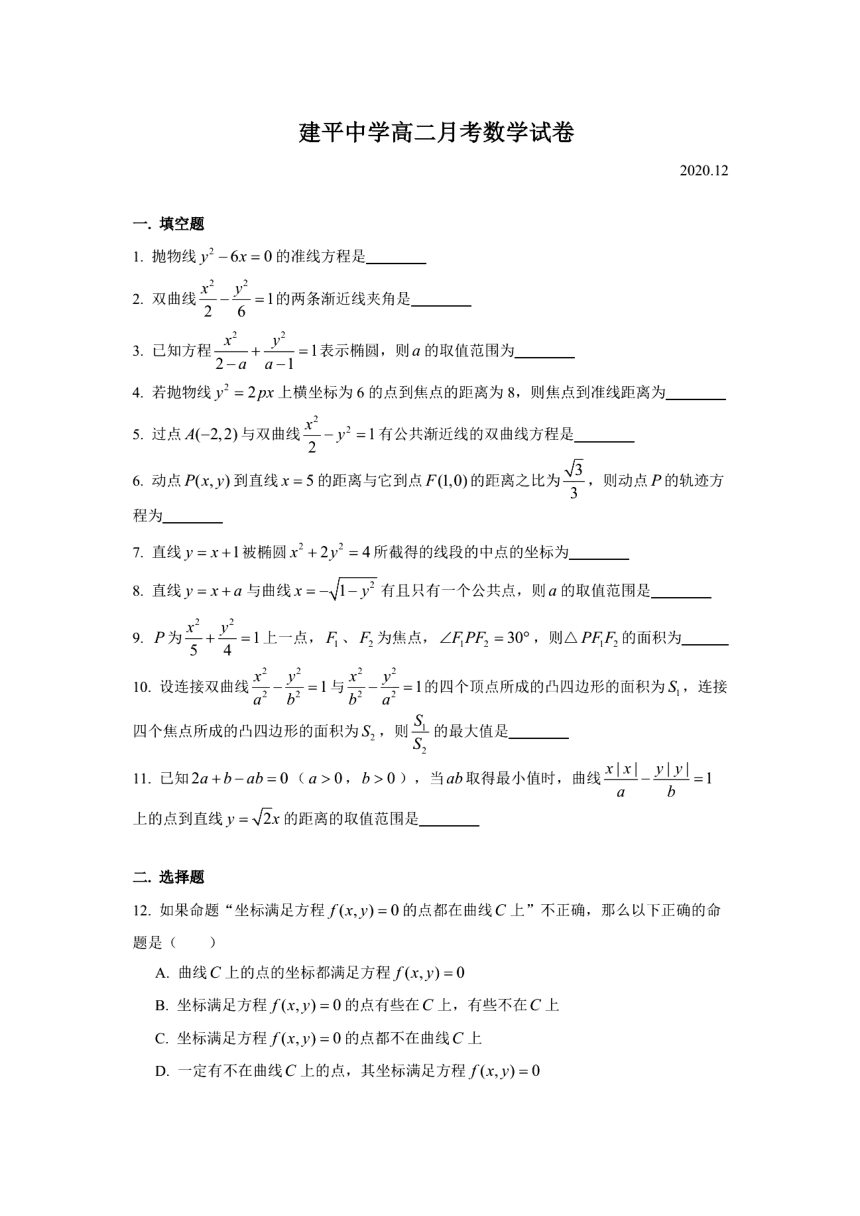 建平中学高二月考数学试卷

2020.12

一. 填空题

1. 抛物线 $y^2-6x=0$ 的准线方程是________

2. 双曲线 $\frac{x^2}{2}-\frac{y^2}{6}=1$ 的两条渐近线夹角是________

3. 已知方程 $\frac{x^2}{2-a}+\frac{y^2}{a-1}=1$ 表示椭圆，则 $a$ 的取值范围为________

4. 若抛物线 $y^2=2px$ 上横坐标为 6 的点到焦点的距离为 8，则焦点到准线距离为________

5. 过点 $A(-2,2)$ 与双曲线 $\frac{x^2}{2}-y^2=1$ 有公共渐近线的双曲线方程是________

6. 动点 $P(x,y)$ 到直线 $x=5$ 的距离与它到点 $F(1,0)$ 的距离之比为 $\frac{\sqrt{3}}{3}$，则动点 $P$ 的轨迹方程为________

7. 直线 $y=x+1$ 被椭圆 $x^2+2y^2=4$ 所截得的线段的中点的坐标为________

8. 直线 $y=x+a$ 与曲线 $x=-\sqrt{1-y^2}$ 有且只有一个公共点，则 $a$ 的取值范围是________

9. $P$ 为 $\frac{x^2}{5}+\frac{y^2}{4}=1$ 上一点，$F_1$、$F_2$ 为焦点，$\angle F_1PF_2=30°$，则△$PF_1F_2$ 的面积为______

10. 设连接双曲线 $\frac{x^2}{a^2}-\frac{y^2}{b^2}=1$ 与 $\frac{x^2}{b^2}-\frac{y^2}{a^2}=1$ 的四个顶点所成的凸四边形的面积为 $S_1$，连接四个焦点所成的凸四边形的面积为 $S_2$，则 $\frac{S_1}{S_2}$ 的最大值是________

11. 已知 $2a+b-ab=0$（$a>0$，$b>0$），当 $ab$ 取得最小值时，曲线 $\frac{x|x|}{a}-\frac{y|y|}{b}=1$ 上的点到直线 $y=\sqrt{2}x$ 的距离的取值范围是________

二. 选择题

12. 如果命题“坐标满足方程 $f(x,y)=0$ 的点都在曲线 $C$ 上”不正确，那么以下正确的命题是（　　）

A. 曲线 $C$ 上的点的坐标都满足方程 $f(x,y)=0$

B. 坐标满足方程 $f(x,y)=0$ 的点有些在 $C$ 上，有些不在 $C$ 上

C. 坐标满足方程 $f(x,y)=0$ 的点都不在曲线 $C$ 上

D. 一定有不在曲线 $C$ 上的点，其坐标满足方程 $f(x,y)=0$